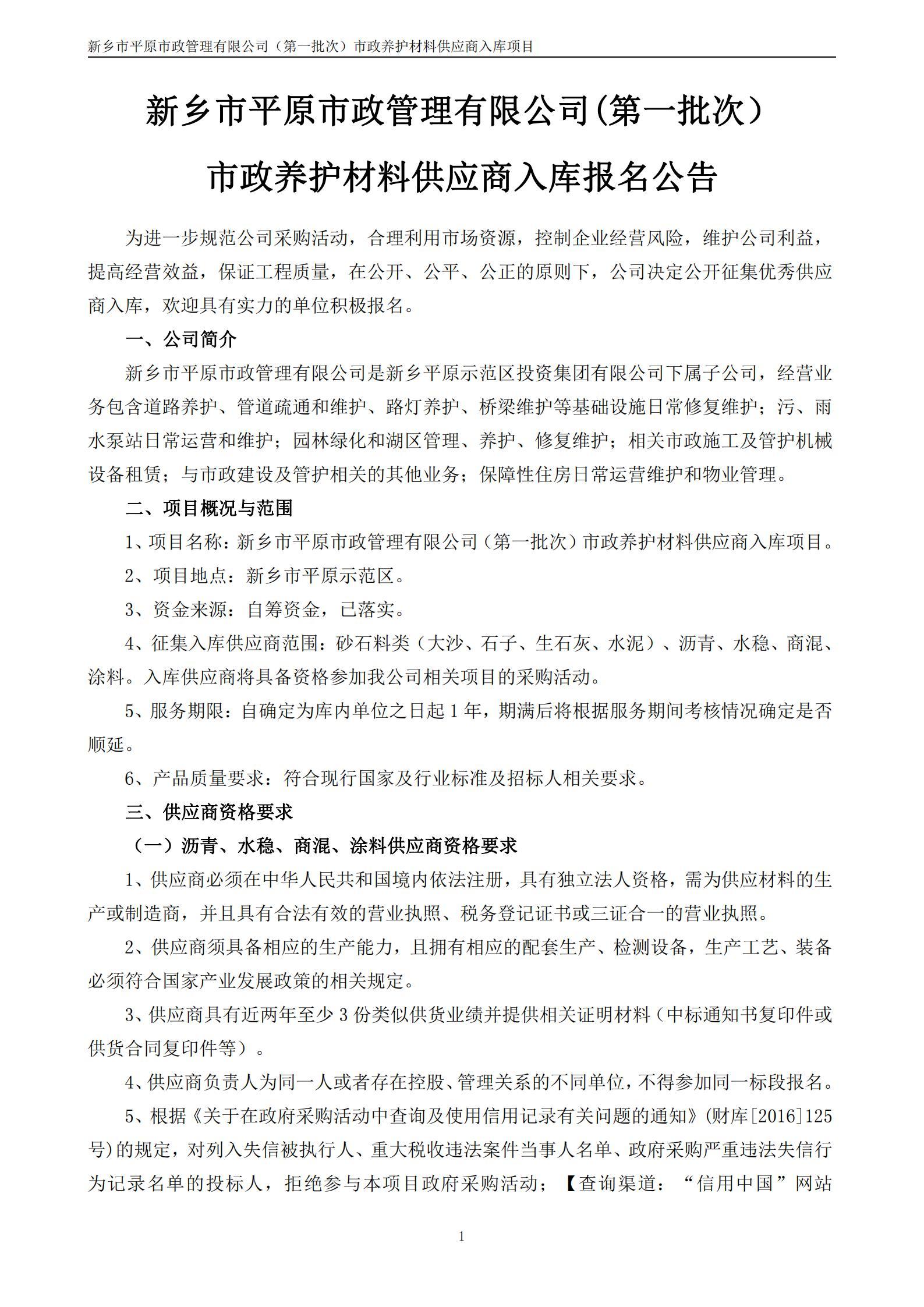 新乡市平原市政管理有限公司（第一批次）市政养护材料供应商入库项目

新乡市平原市政管理有限公司(第一批次）

市政养护材料供应商入库报名公告

为进一步规范公司采购活动，合理利用市场资源，控制企业经营风险，维护公司利益，提高经营效益，保证工程质量，在公开、公平、公正的原则下，公司决定公开征集优秀供应商入库，欢迎具有实力的单位积极报名。

一、公司简介

新乡市平原市政管理有限公司是新乡平原示范区投资集团有限公司下属子公司，经营业务包含道路养护、管道疏通和维护、路灯养护、桥梁维护等基础设施日常修复维护；污、雨水泵站日常运营和维护；园林绿化和湖区管理、养护、修复维护；相关市政施工及管护机械设备租赁；与市政建设及管护相关的其他业务；保障性住房日常运营维护和物业管理。

二、项目概况与范围

1、项目名称：新乡市平原市政管理有限公司（第一批次）市政养护材料供应商入库项目。

2、项目地点：新乡市平原示范区。

3、资金来源：自筹资金，已落实。

4、征集入库供应商范围：砂石料类（大沙、石子、生石灰、水泥）、沥青、水稳、商混、涂料。入库供应商将具备资格参加我公司相关项目的采购活动。

5、服务期限：自确定为库内单位之日起 1 年，期满后将根据服务期间考核情况确定是否顺延。

6、产品质量要求：符合现行国家及行业标准及招标人相关要求。

三、供应商资格要求

（一）沥青、水稳、商混、涂料供应商资格要求

1、供应商必须在中华人民共和国境内依法注册，具有独立法人资格，需为供应材料的生产或制造商，并且具有合法有效的营业执照、税务登记证书或三证合一的营业执照。

2、供应商须具备相应的生产能力，且拥有相应的配套生产、检测设备，生产工艺、装备必须符合国家产业发展政策的相关规定。

3、供应商具有近两年至少 3 份类似供货业绩并提供相关证明材料（中标通知书复印件或供货合同复印件等）。

4、供应商负责人为同一人或者存在控股、管理关系的不同单位，不得参加同一标段报名。

5、根据《关于在政府采购活动中查询及使用信用记录有关问题的通知》(财库[2016]125号)的规定，对列入失信被执行人、重大税收违法案件当事人名单、政府采购严重违法失信行为记录名单的投标人，拒绝参与本项目政府采购活动；【查询渠道：“信用中国”网站

1